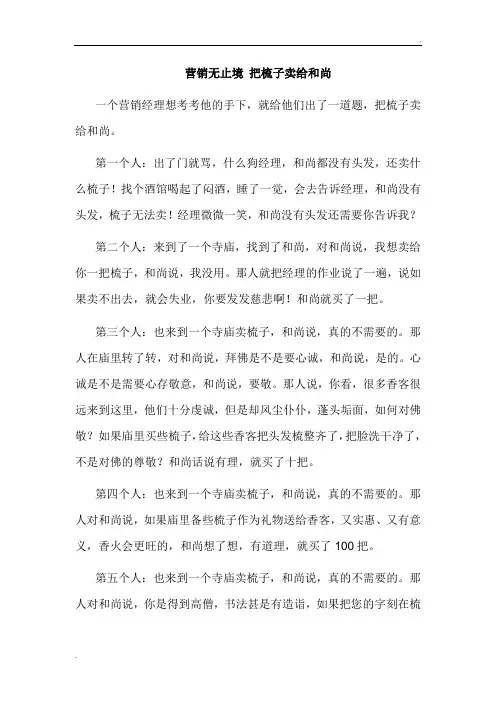 营销无止境 把梳子卖给和尚

一个营销经理想考考他的手下，就给他们出了一道题，把梳子卖给和尚。

第一个人：出了门就骂，什么狗经理，和尚都没有头发，还卖什么梳子！找个酒馆喝起了闷酒，睡了一觉，会去告诉经理，和尚没有头发，梳子无法卖！经理微微一笑，和尚没有头发还需要你告诉我？

第二个人：来到了一个寺庙，找到了和尚，对和尚说，我想卖给你一把梳子，和尚说，我没用。那人就把经理的作业说了一遍，说如果卖不出去，就会失业，你要发发慈悲啊！和尚就买了一把。

第三个人：也来到一个寺庙卖梳子，和尚说，真的不需要的。那人在庙里转了转，对和尚说，拜佛是不是要心诚，和尚说，是的。心诚是不是需要心存敬意，和尚说，要敬。那人说，你看，很多香客很远来到这里，他们十分虔诚，但是却风尘仆仆，蓬头垢面，如何对佛敬？如果庙里买些梳子，给这些香客把头发梳整齐了，把脸洗干净了，不是对佛的尊敬？和尚话说有理，就买了十把。

第四个人：也来到一个寺庙卖梳子，和尚说，真的不需要的。那人对和尚说，如果庙里备些梳子作为礼物送给香客，又实惠、又有意义，香火会更旺的，和尚想了想，有道理，就买了 100 把。

第五个人：也来到一个寺庙卖梳子，和尚说，真的不需要的。那人对和尚说，你是得到高僧，书法甚是有造诣，如果把您的字刻在梳